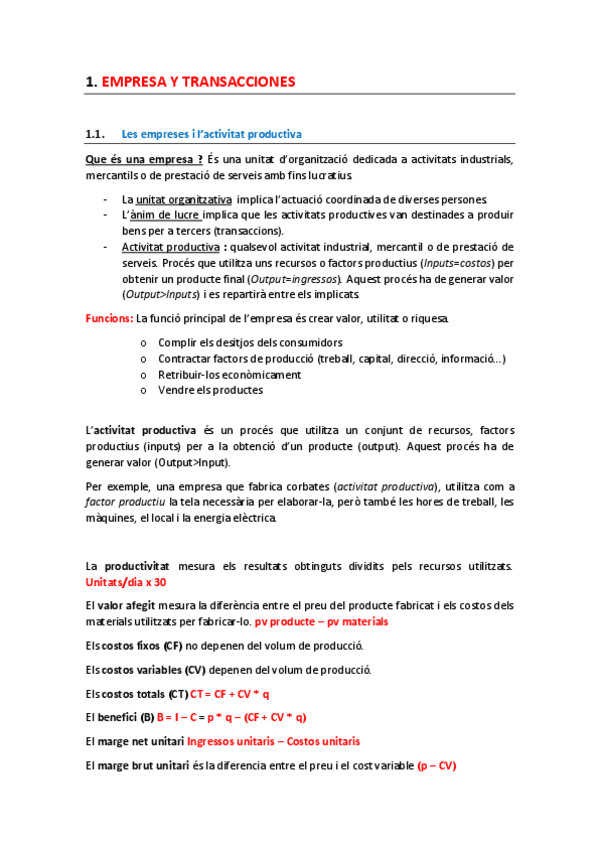 1. EMPRESA Y TRANSACCIONES

1.1. Les empreses i l'activitat productiva

Que és una empresa ? És una unitat d'organització dedicada a activitats industrials, mercantils o de prestació de serveis amb fins lucratius.

- La unitat organitzativa implica l'actuació coordinada de diverses persones.
- L'ànim de lucre implica que les activitats productives van destinades a produir bens per a tercers (transaccions).
- Activitat productiva : qualsevol activitat industrial, mercantil o de prestació de serveis. Procés que utilitza uns recursos o factors productius (Inputs=costos) per obtenir un producte final (Output=ingressos). Aquest procés ha de generar valor (Output>Inputs) i es repartirà entre els implicats.

Funcions: La funció principal de l'empresa és crear valor, utilitat o riquesa.

o Complir els desitjos dels consumidors
o Contractar factors de producció (treball, capital, direcció, informació...)
o Retribuir-los econòmicament
o Vendre els productes

L'activitat productiva és un procés que utilitza un conjunt de recursos, factors productius (inputs) per a la obtenció d'un producte (output). Aquest procés ha de generar valor (Output>Input).

Per exemple, una empresa que fabrica corbates (activitat productiva), utilitza com a factor productiu la tela necessària per elaborar-la, però també les hores de treball, les màquines, el local i la energia elèctrica.

La productivitat mesura els resultats obtinguts dividits pels recursos utilitzats. Unitats/dia x 30

El valor afegit mesura la diferència entre el preu del producte fabricat i els costos dels materials utilitzats per fabricar-lo. pv producte – pv materials

Els costos fixos (CF) no depenen del volum de producció.

Els costos variables (CV) depenen del volum de producció.

Els costos totals (CT) CT = CF + CV * q

El benefici (B) B = I – C = p * q – (CF + CV * q)

El marge net unitari Ingressos unitaris – Costos unitaris

El marge brut unitari és la diferencia entre el preu i el cost variable (p – CV)